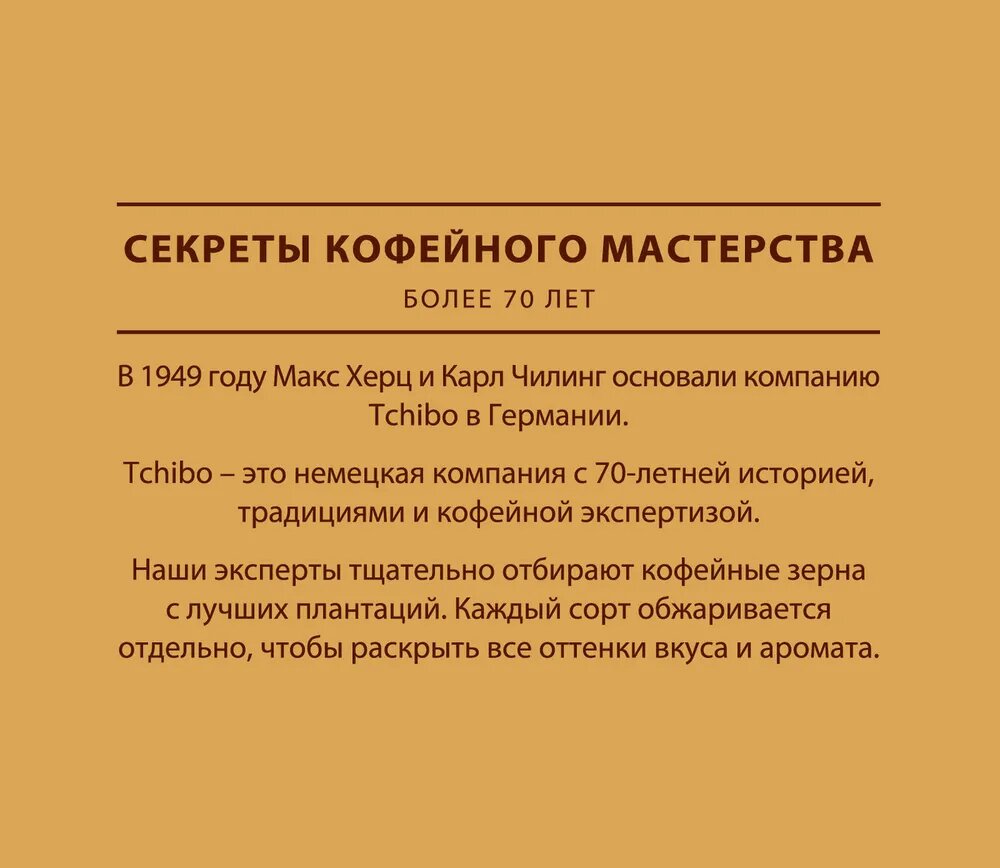 СЕКРЕТЫ КОФЕЙНОГО МАСТЕРСТВА
БОЛЕЕ 70 ЛЕТ

В 1949 году Макс Херц и Карл Чилинг основали компанию Tchibo в Германии.

Tchibo – это немецкая компания с 70-летней историей, традициями и кофейной экспертизой.

Наши эксперты тщательно отбирают кофейные зерна с лучших плантаций. Каждый сорт обжаривается отдельно, чтобы раскрыть все оттенки вкуса и аромата.